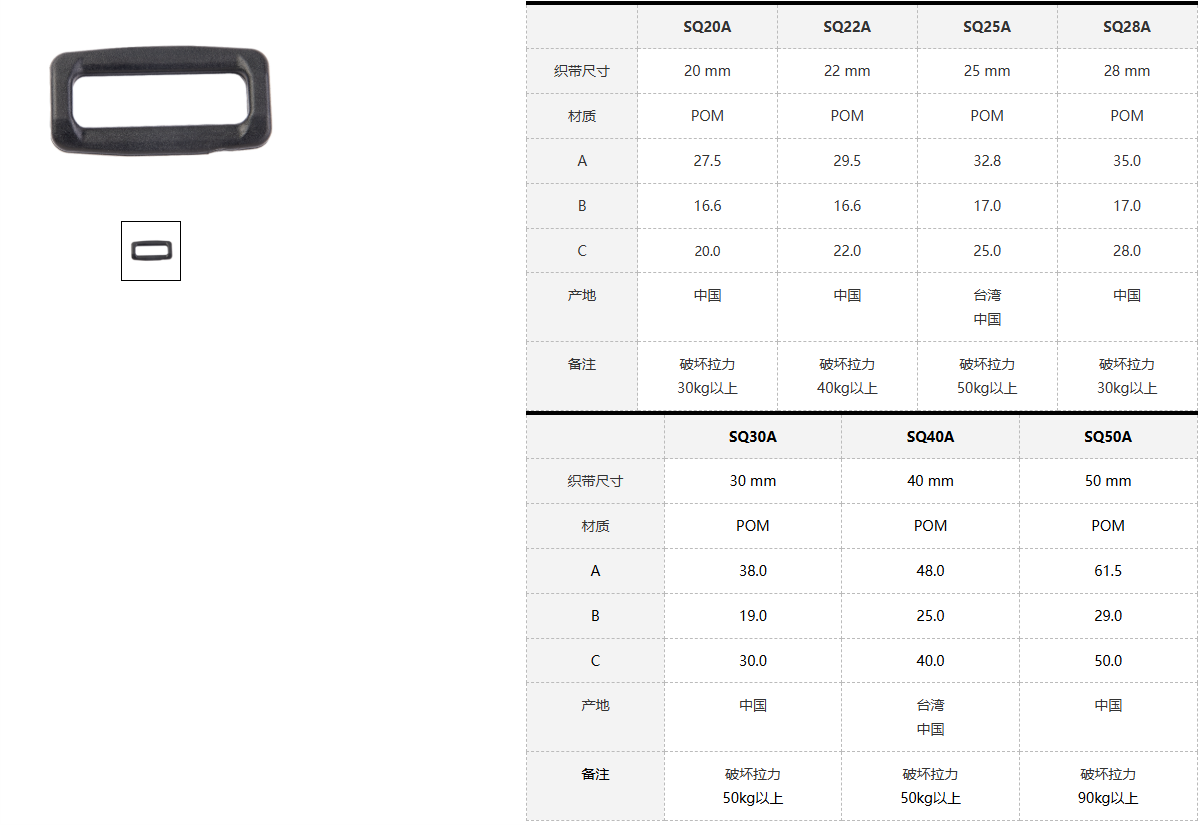 |  | SQ20A | SQ22A | SQ25A | SQ28A |
|---|---|---|---|---|
| 织带尺寸 | 20 mm | 22 mm | 25 mm | 28 mm |
| 材质 | POM | POM | POM | POM |
| A | 27.5 | 29.5 | 32.8 | 35.0 |
| B | 16.6 | 16.6 | 17.0 | 17.0 |
| C | 20.0 | 22.0 | 25.0 | 28.0 |
| 产地 | 中国 | 中国 | 台湾 中国 | 中国 |
| 备注 | 破坏拉力 30kg以上 | 破坏拉力 40kg以上 | 破坏拉力 50kg以上 | 破坏拉力 30kg以上 |

|  | SQ30A | SQ40A | SQ50A |
|---|---|---|---|
| 织带尺寸 | 30 mm | 40 mm | 50 mm |
| 材质 | POM | POM | POM |
| A | 38.0 | 48.0 | 61.5 |
| B | 19.0 | 25.0 | 29.0 |
| C | 30.0 | 40.0 | 50.0 |
| 产地 | 中国 | 台湾 中国 | 中国 |
| 备注 | 破坏拉力 50kg以上 | 破坏拉力 50kg以上 | 破坏拉力 90kg以上 |